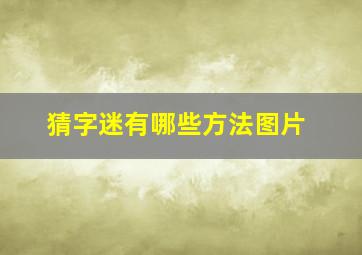 猜字迷有哪些方法图片